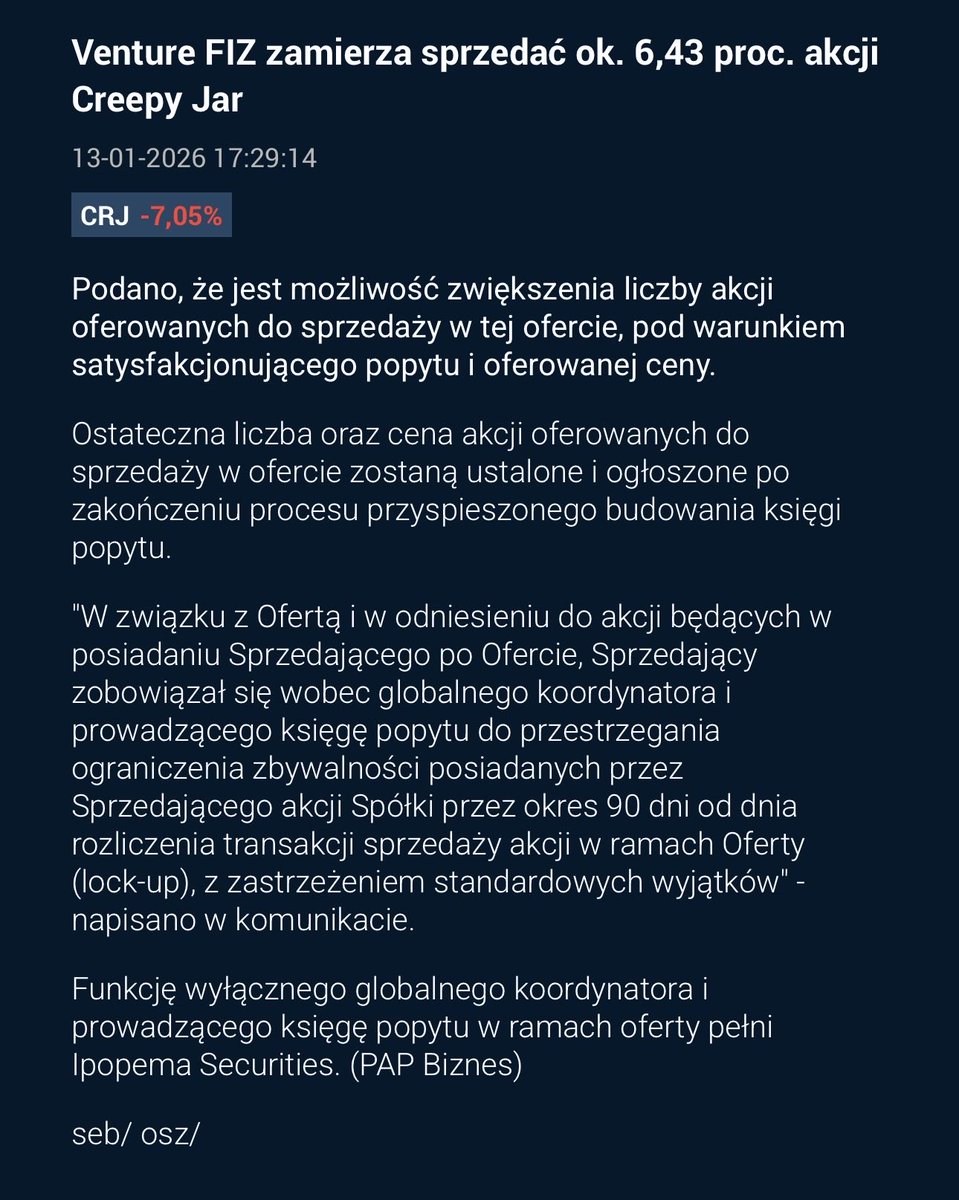 Venture FIZ zamierza sprzedać ok. 6,43 proc. akcji Creepy Jar

13-01-2026 17:29:14

CRJ -7,05%

Podano, że jest możliwość zwiększenia liczby akcji oferowanych do sprzedaży w tej ofercie, pod warunkiem satysfakcjonującego popytu i oferowanej ceny.

Ostateczna liczba oraz cena akcji oferowanych do sprzedaży w ofercie zostaną ustalone i ogłoszone po zakończeniu procesu przyspieszonego budowania księgi popytu.

"W związku z Ofertą i w odniesieniu do akcji będących w posiadaniu Sprzedającego po Ofercie, Sprzedający zobowiązał się wobec globalnego koordynatora i prowadzącego księgę popytu do przestrzegania ograniczenia zbywalności posiadanych przez Sprzedającego akcji Spółki przez okres 90 dni od dnia rozliczenia transakcji sprzedaży akcji w ramach Oferty (lock-up), z zastrzeżeniem standardowych wyjątków" - napisano w komunikacie.

Funkcję wyłącznego globalnego koordynatora i prowadzącego księgę popytu w ramach oferty pełni Ipopema Securities. (PAP Biznes)

seb/ osz/